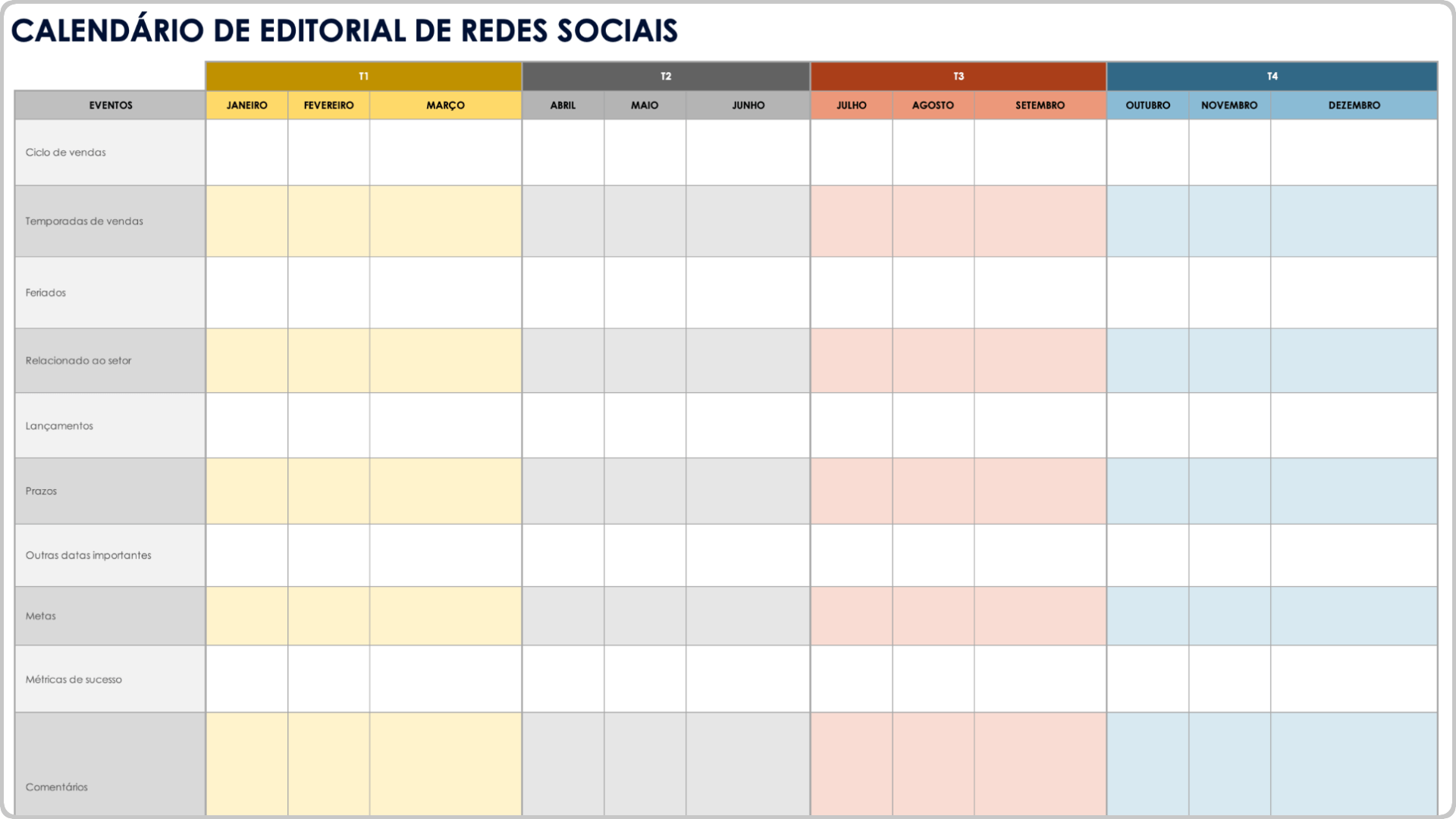 CALENDÁRIO DE EDITORIAL DE REDES SOCIAIS

| | T1 | | | T2 | | | T3 | | | T4 | | |
|---|---|---|---|---|---|---|---|---|---|---|---|---|
| EVENTOS | JANEIRO | FEVEREIRO | MARÇO | ABRIL | MAIO | JUNHO | JULHO | AGOSTO | SETEMBRO | OUTUBRO | NOVEMBRO | DEZEMBRO |
| Ciclo de vendas | | | | | | | | | | | | |
| Temporadas de vendas | | | | | | | | | | | | |
| Feriados | | | | | | | | | | | | |
| Relacionado ao setor | | | | | | | | | | | | |
| Lançamentos | | | | | | | | | | | | |
| Prazos | | | | | | | | | | | | |
| Outras datas importantes | | | | | | | | | | | | |
| Metas | | | | | | | | | | | | |
| Métricas de sucesso | | | | | | | | | | | | |
| Comentários | | | | | | | | | | | | |